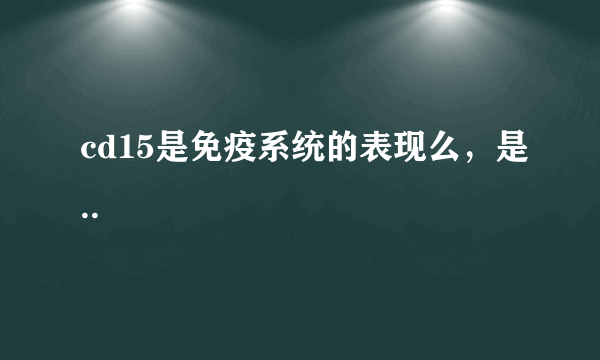 cd15是免疫系统的表现么，是..